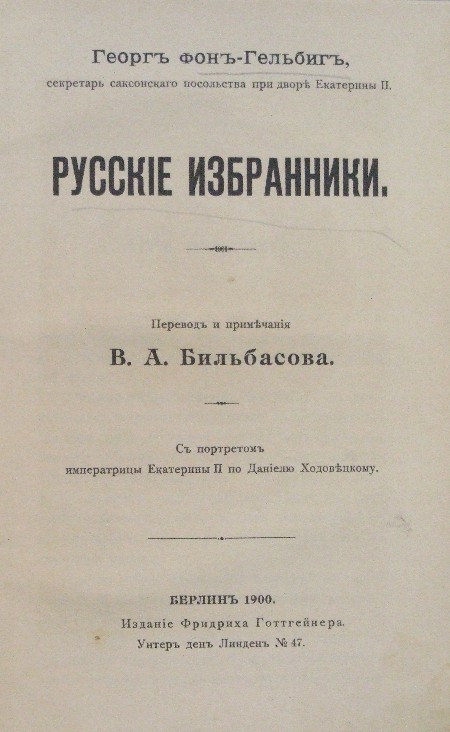 Георгъ фонъ-Гельбигъ,
секретарь саксонскаго посольства при дворѣ Екатерины II.

РУССКІЕ ИЗБРАННИКИ.

Переводъ и примѣчанія
В. А. Бильбасова.

Съ портретомъ
императрицы Екатерины II по Даніелю Ходовѣцкому.

БЕРЛИНЪ 1900.
Изданіе Фридриха Готтгейнера.
Унтеръ денъ Линденъ № 47.